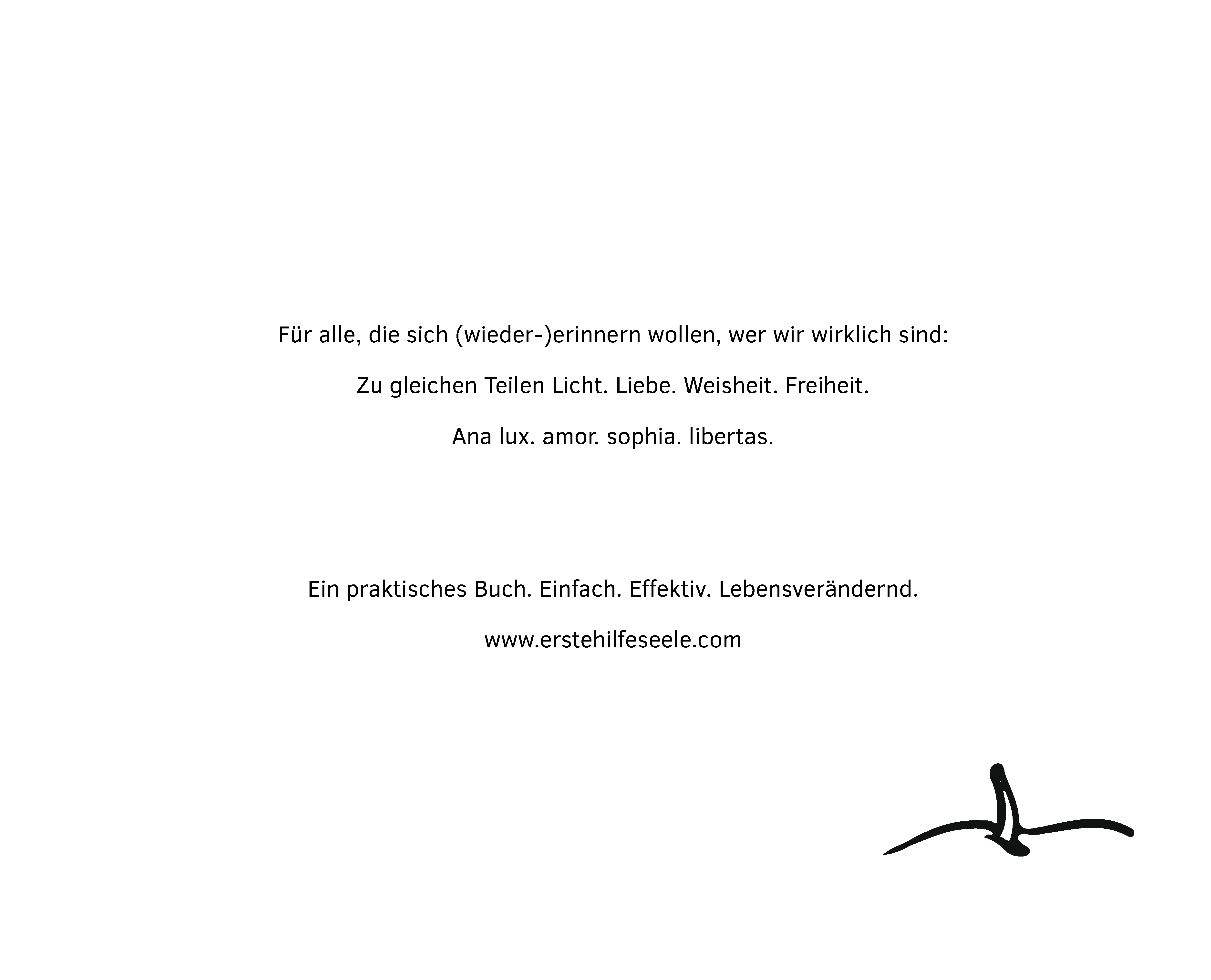 Für alle, die sich (wieder-)erinnern wollen, wer wir wirklich sind:

Zu gleichen Teilen Licht. Liebe. Weisheit. Freiheit.

Ana lux. amor. sophia. libertas.

Ein praktisches Buch. Einfach. Effektiv. Lebensverändernd.

www.erstehilfeseele.com